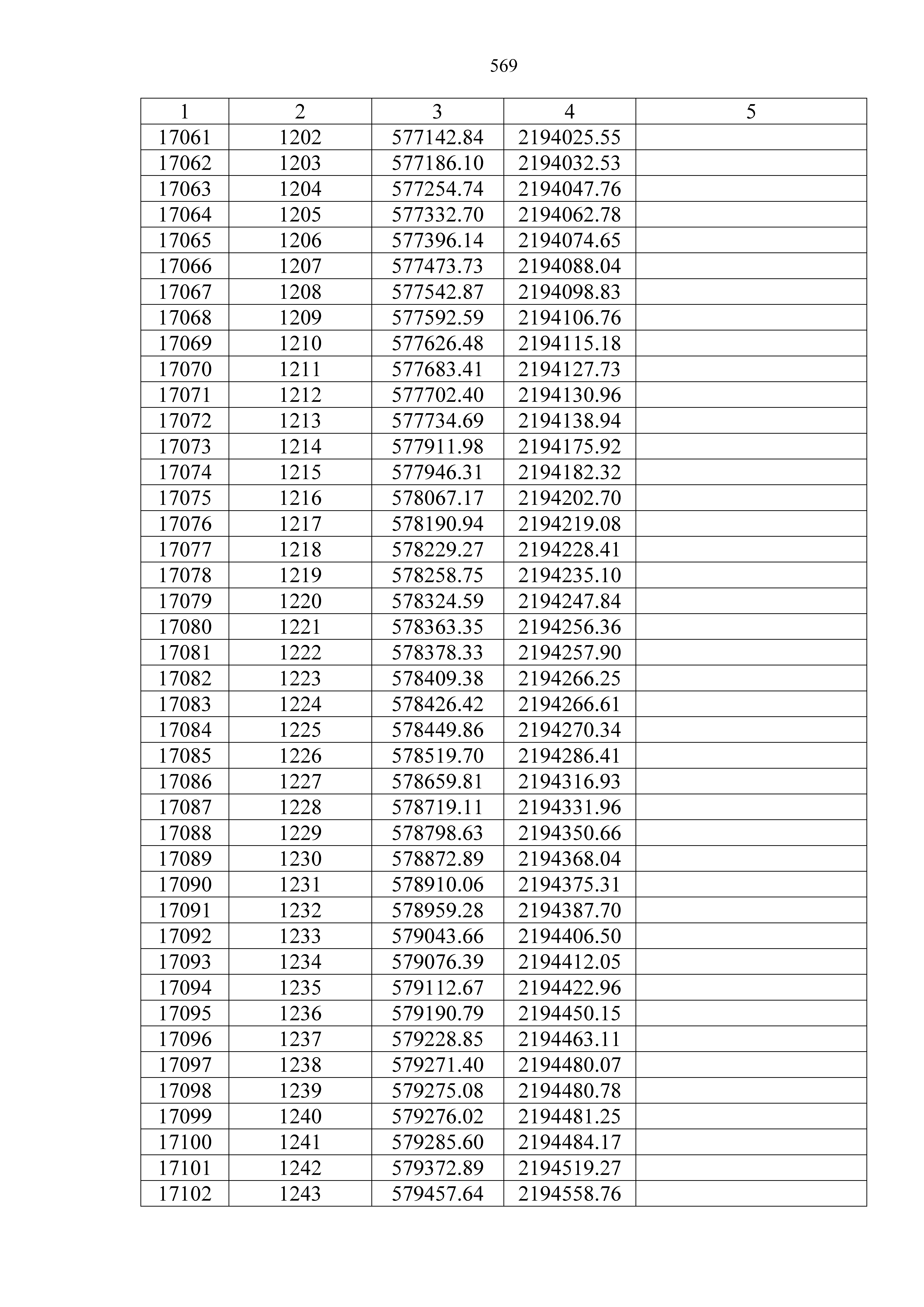 569

| 1 | 2 | 3 | 4 | 5 |
|---|---|---|---|---|
| 17061 | 1202 | 577142.84 | 2194025.55 | |
| 17062 | 1203 | 577186.10 | 2194032.53 | |
| 17063 | 1204 | 577254.74 | 2194047.76 | |
| 17064 | 1205 | 577332.70 | 2194062.78 | |
| 17065 | 1206 | 577396.14 | 2194074.65 | |
| 17066 | 1207 | 577473.73 | 2194088.04 | |
| 17067 | 1208 | 577542.87 | 2194098.83 | |
| 17068 | 1209 | 577592.59 | 2194106.76 | |
| 17069 | 1210 | 577626.48 | 2194115.18 | |
| 17070 | 1211 | 577683.41 | 2194127.73 | |
| 17071 | 1212 | 577702.40 | 2194130.96 | |
| 17072 | 1213 | 577734.69 | 2194138.94 | |
| 17073 | 1214 | 577911.98 | 2194175.92 | |
| 17074 | 1215 | 577946.31 | 2194182.32 | |
| 17075 | 1216 | 578067.17 | 2194202.70 | |
| 17076 | 1217 | 578190.94 | 2194219.08 | |
| 17077 | 1218 | 578229.27 | 2194228.41 | |
| 17078 | 1219 | 578258.75 | 2194235.10 | |
| 17079 | 1220 | 578324.59 | 2194247.84 | |
| 17080 | 1221 | 578363.35 | 2194256.36 | |
| 17081 | 1222 | 578378.33 | 2194257.90 | |
| 17082 | 1223 | 578409.38 | 2194266.25 | |
| 17083 | 1224 | 578426.42 | 2194266.61 | |
| 17084 | 1225 | 578449.86 | 2194270.34 | |
| 17085 | 1226 | 578519.70 | 2194286.41 | |
| 17086 | 1227 | 578659.81 | 2194316.93 | |
| 17087 | 1228 | 578719.11 | 2194331.96 | |
| 17088 | 1229 | 578798.63 | 2194350.66 | |
| 17089 | 1230 | 578872.89 | 2194368.04 | |
| 17090 | 1231 | 578910.06 | 2194375.31 | |
| 17091 | 1232 | 578959.28 | 2194387.70 | |
| 17092 | 1233 | 579043.66 | 2194406.50 | |
| 17093 | 1234 | 579076.39 | 2194412.05 | |
| 17094 | 1235 | 579112.67 | 2194422.96 | |
| 17095 | 1236 | 579190.79 | 2194450.15 | |
| 17096 | 1237 | 579228.85 | 2194463.11 | |
| 17097 | 1238 | 579271.40 | 2194480.07 | |
| 17098 | 1239 | 579275.08 | 2194480.78 | |
| 17099 | 1240 | 579276.02 | 2194481.25 | |
| 17100 | 1241 | 579285.60 | 2194484.17 | |
| 17101 | 1242 | 579372.89 | 2194519.27 | |
| 17102 | 1243 | 579457.64 | 2194558.76 | |